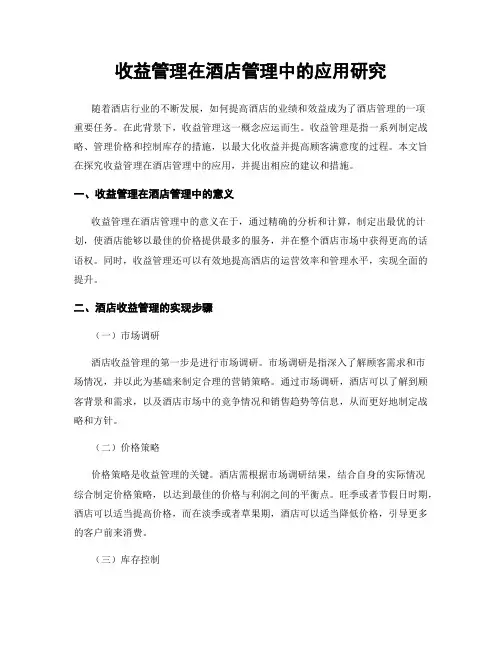 收益管理在酒店管理中的应用研究

随着酒店行业的不断发展，如何提高酒店的业绩和效益成为了酒店管理的一项重要任务。在此背景下，收益管理这一概念应运而生。收益管理是指一系列制定战略、管理价格和控制库存的措施，以最大化收益并提高顾客满意度的过程。本文旨在探究收益管理在酒店管理中的应用，并提出相应的建议和措施。

一、收益管理在酒店管理中的意义

收益管理在酒店管理中的意义在于，通过精确的分析和计算，制定出最优的计划，使酒店能够以最佳的价格提供最多的服务，并在整个酒店市场中获得更高的话语权。同时，收益管理还可以有效地提高酒店的运营效率和管理水平，实现全面的提升。

二、酒店收益管理的实现步骤

（一）市场调研

酒店收益管理的第一步是进行市场调研。市场调研是指深入了解顾客需求和市场情况，并以此为基础来制定合理的营销策略。通过市场调研，酒店可以了解到顾客背景和需求，以及酒店市场中的竞争情况和销售趋势等信息，从而更好地制定战略和方针。

（二）价格策略

价格策略是收益管理的关键。酒店需根据市场调研结果，结合自身的实际情况综合制定价格策略，以达到最佳的价格与利润之间的平衡点。旺季或者节假日时期，酒店可以适当提高价格，而在淡季或者草果期，酒店可以适当降低价格，引导更多的客户前来消费。

（三）库存控制